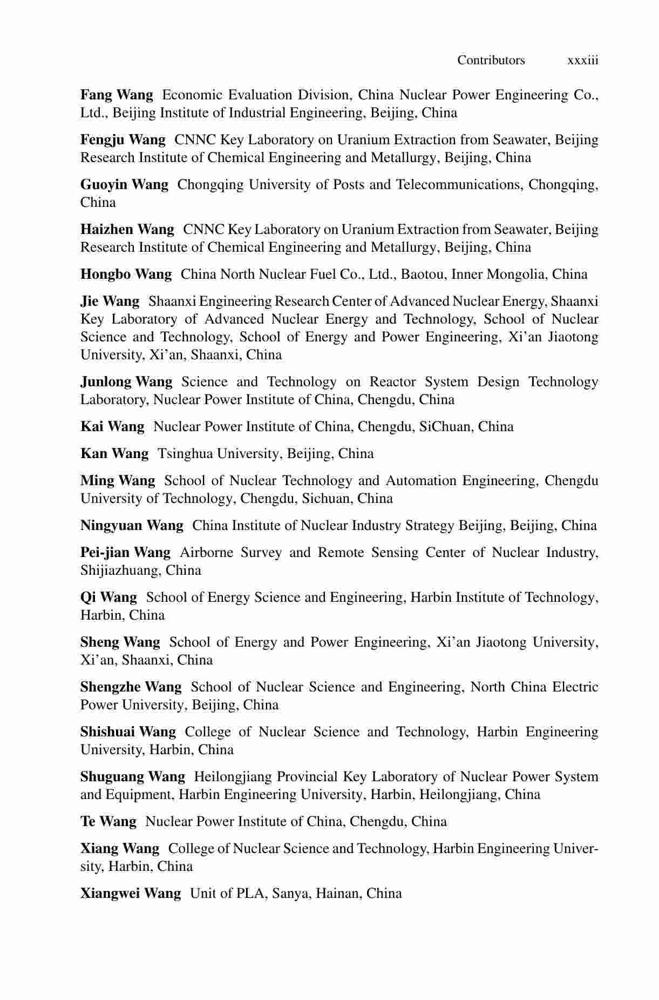 Contributors xxxiii

Fang Wang Economic Evaluation Division, China Nuclear Power Engineering Co., Ltd., Beijing Institute of Industrial Engineering, Beijing, China

Fengju Wang CNNC Key Laboratory on Uranium Extraction from Seawater, Beijing Research Institute of Chemical Engineering and Metallurgy, Beijing, China

Guoyin Wang Chongqing University of Posts and Telecommunications, Chongqing, China

Haizhen Wang CNNC Key Laboratory on Uranium Extraction from Seawater, Beijing Research Institute of Chemical Engineering and Metallurgy, Beijing, China

Hongbo Wang China North Nuclear Fuel Co., Ltd., Baotou, Inner Mongolia, China

Jie Wang Shaanxi Engineering Research Center of Advanced Nuclear Energy, Shaanxi Key Laboratory of Advanced Nuclear Energy and Technology, School of Nuclear Science and Technology, School of Energy and Power Engineering, Xi'an Jiaotong University, Xi'an, Shaanxi, China

Junlong Wang Science and Technology on Reactor System Design Technology Laboratory, Nuclear Power Institute of China, Chengdu, China

Kai Wang Nuclear Power Institute of China, Chengdu, SiChuan, China

Kan Wang Tsinghua University, Beijing, China

Ming Wang School of Nuclear Technology and Automation Engineering, Chengdu University of Technology, Chengdu, Sichuan, China

Ningyuan Wang China Institute of Nuclear Industry Strategy Beijing, Beijing, China

Pei-jian Wang Airborne Survey and Remote Sensing Center of Nuclear Industry, Shijiazhuang, China

Qi Wang School of Energy Science and Engineering, Harbin Institute of Technology, Harbin, China

Sheng Wang School of Energy and Power Engineering, Xi'an Jiaotong University, Xi'an, Shaanxi, China

Shengzhe Wang School of Nuclear Science and Engineering, North China Electric Power University, Beijing, China

Shishuai Wang College of Nuclear Science and Technology, Harbin Engineering University, Harbin, China

Shuguang Wang Heilongjiang Provincial Key Laboratory of Nuclear Power System and Equipment, Harbin Engineering University, Harbin, Heilongjiang, China

Te Wang Nuclear Power Institute of China, Chengdu, China

Xiang Wang College of Nuclear Science and Technology, Harbin Engineering University, Harbin, China

Xiangwei Wang Unit of PLA, Sanya, Hainan, China